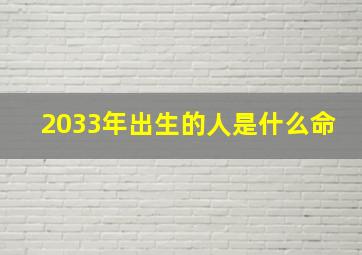 2033年出生的人是什么命